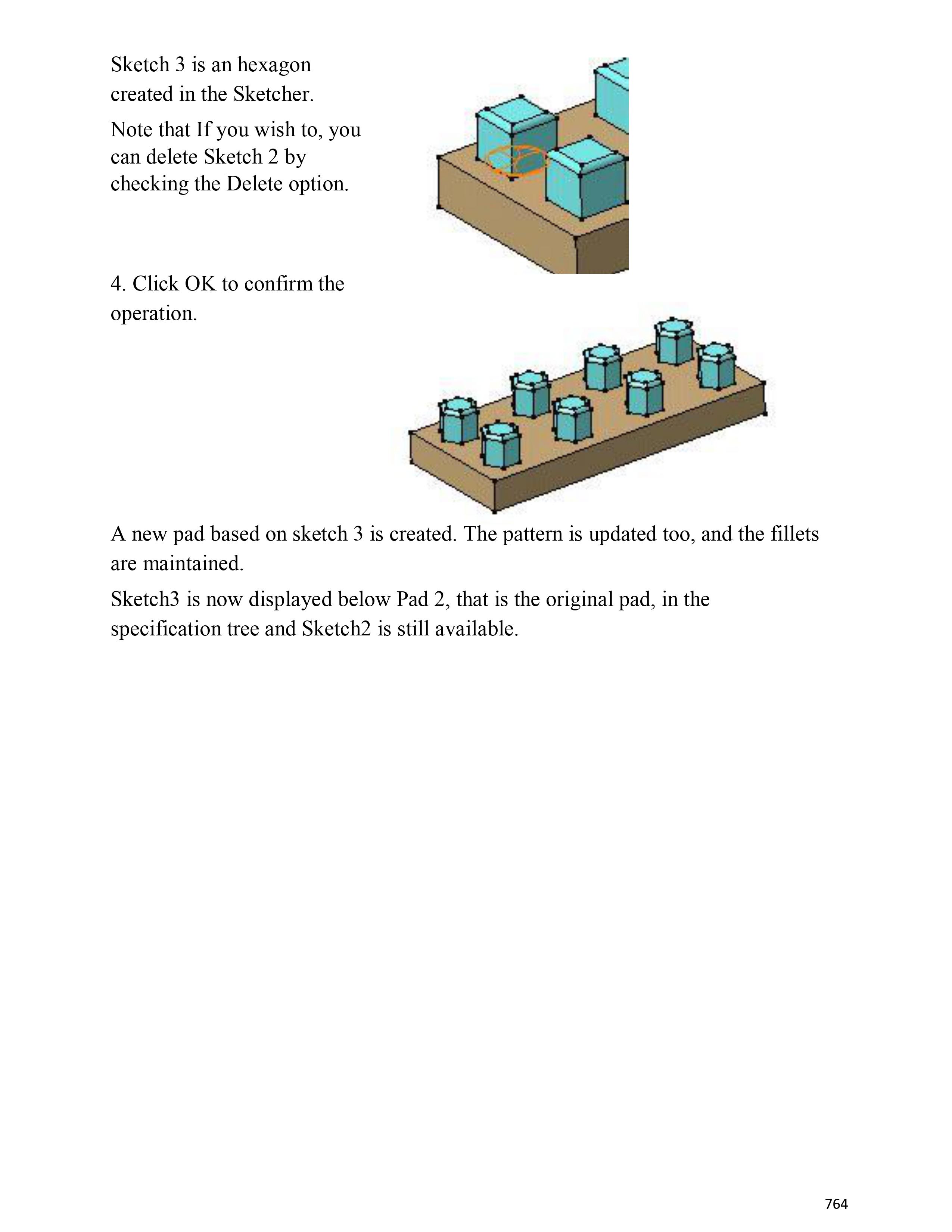 Sketch 3 is an hexagon created in the Sketcher.

Note that If you wish to, you can delete Sketch 2 by checking the Delete option.

4. Click OK to confirm the operation.

A new pad based on sketch 3 is created. The pattern is updated too, and the fillets are maintained.

Sketch3 is now displayed below Pad 2, that is the original pad, in the specification tree and Sketch2 is still available.

764